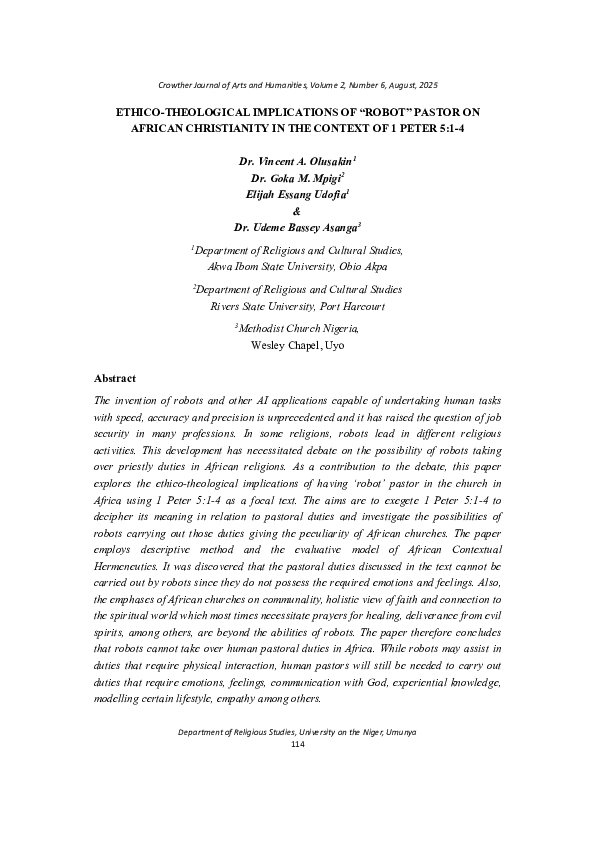 Crowther Journal of Arts and Humanities, Volume 2, Number 6, August, 2025

ETHICO-THEOLOGICAL IMPLICATIONS OF "ROBOT" PASTOR ON AFRICAN CHRISTIANITY IN THE CONTEXT OF 1 PETER 5:1-4

Dr. Vincent A. Olusakin$^1$
Dr. Goka M. Mpigi$^2$
Elijah Essang Udofia$^1$
&
Dr. Udeme Bassey Asanga$^3$

$^1$Department of Religious and Cultural Studies, Akwa Ibom State University, Obio Akpa

$^2$Department of Religious and Cultural Studies Rivers State University, Port Harcourt

$^3$Methodist Church Nigeria, Wesley Chapel, Uyo

Abstract
The invention of robots and other AI applications capable of undertaking human tasks with speed, accuracy and precision is unprecedented and it has raised the question of job security in many professions. In some religions, robots lead in different religious activities. This development has necessitated debate on the possibility of robots taking over priestly duties in African religions. As a contribution to the debate, this paper explores the ethico-theological implications of having 'robot' pastor in the church in Africa using 1 Peter 5:1-4 as a focal text. The aims are to exegete 1 Peter 5:1-4 to decipher its meaning in relation to pastoral duties and investigate the possibilities of robots carrying out those duties giving the peculiarity of African churches. The paper employs descriptive method and the evaluative model of African Contextual Hermeneutics. It was discovered that the pastoral duties discussed in the text cannot be carried out by robots since they do not possess the required emotions and feelings. Also, the emphases of African churches on communality, holistic view of faith and connection to the spiritual world which most times necessitate prayers for healing, deliverance from evil spirits, among others, are beyond the abilities of robots. The paper therefore concludes that robots cannot take over human pastoral duties in Africa. While robots may assist in duties that require physical interaction, human pastors will still be needed to carry out duties that require emotions, feelings, communication with God, experiential knowledge, modelling certain lifestyle, empathy among others.

Department of Religious Studies, University on the Niger, Umunya
114